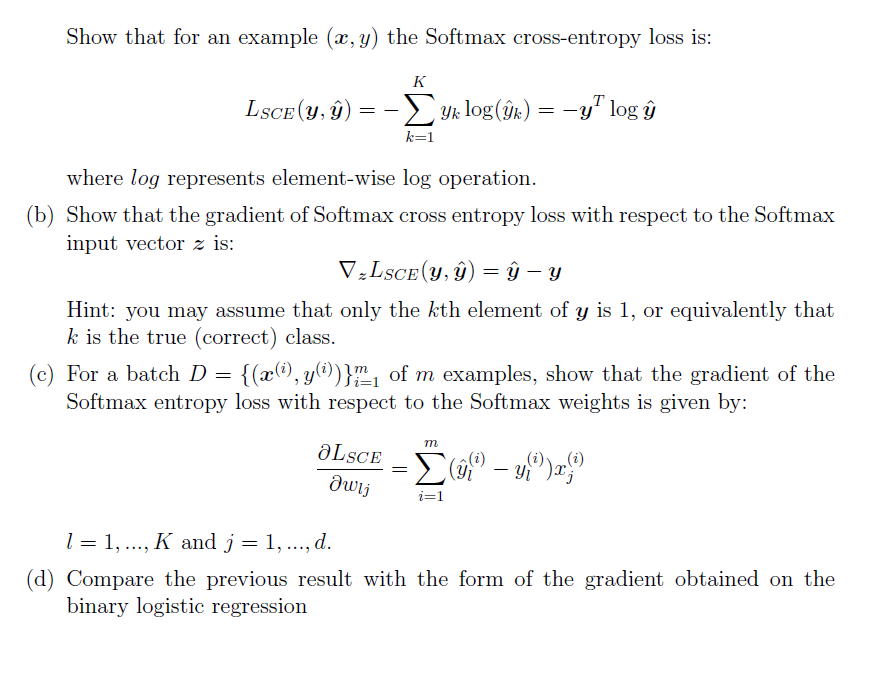 Show that for an example $(\boldsymbol{x}, y)$ the Softmax cross-entropy loss is:

$$L_{SCE}(\boldsymbol{y}, \hat{\boldsymbol{y}}) = -\sum_{k=1}^{K} y_k \log(\hat{y}_k) = -\boldsymbol{y}^T \log \hat{\boldsymbol{y}}$$

where $log$ represents element-wise log operation.

(b) Show that the gradient of Softmax cross entropy loss with respect to the Softmax input vector $\boldsymbol{z}$ is:

$$\nabla_{\boldsymbol{z}} L_{SCE}(\boldsymbol{y}, \hat{\boldsymbol{y}}) = \hat{\boldsymbol{y}} - \boldsymbol{y}$$

Hint: you may assume that only the $k$th element of $\boldsymbol{y}$ is 1, or equivalently that $k$ is the true (correct) class.

(c) For a batch $D = \{(\boldsymbol{x}^{(i)}, y^{(i)})\}_{i=1}^{m}$ of $m$ examples, show that the gradient of the Softmax entropy loss with respect to the Softmax weights is given by:

$$\frac{\partial L_{SCE}}{\partial w_{lj}} = \sum_{i=1}^{m} (\hat{y}_l^{(i)} - y_l^{(i)}) x_j^{(i)}$$

$l = 1, ..., K$ and $j = 1, ..., d$.

(d) Compare the previous result with the form of the gradient obtained on the binary logistic regression